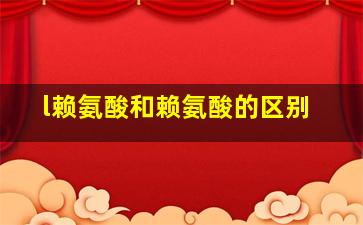 l赖氨酸和赖氨酸的区别